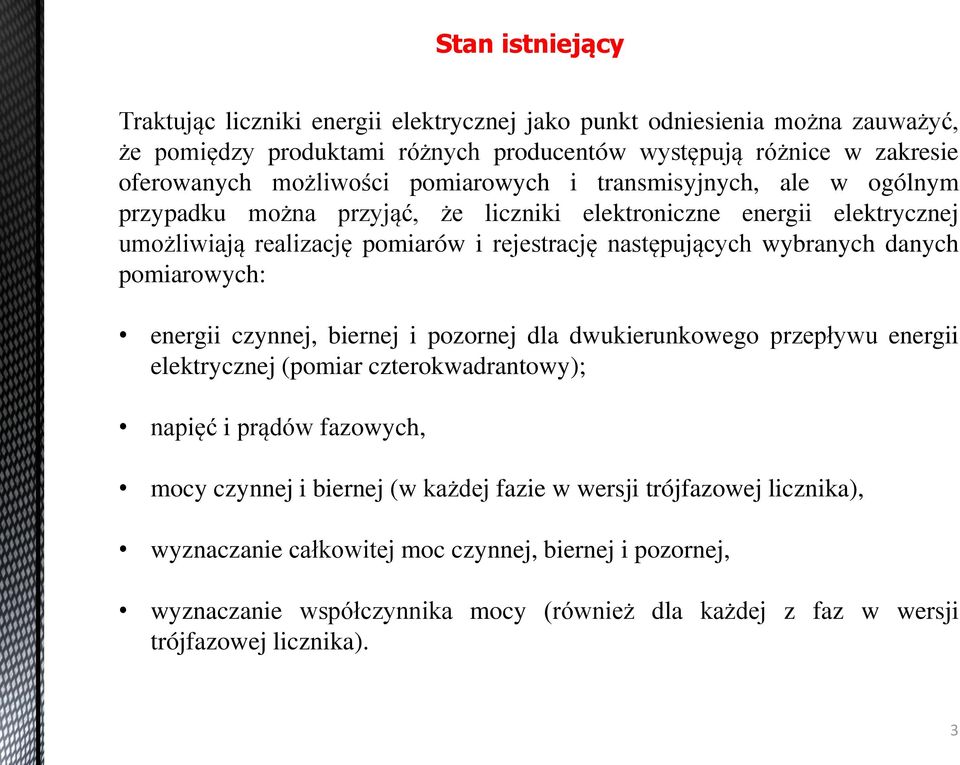 Stan istniejący

Traktując liczniki energii elektrycznej jako punkt odniesienia można zauważyć, że pomiędzy produktami różnych producentów występują różnice w zakresie oferowanych możliwości pomiarowych i transmisyjnych, ale w ogólnym przypadku można przyjąć, że liczniki elektroniczne energii elektrycznej umożliwiają realizację pomiarów i rejestrację następujących wybranych danych pomiarowych:

• energii czynnej, biernej i pozornej dla dwukierunkowego przepływu energii elektrycznej (pomiar czterokwadrantowy);

• napięć i prądów fazowych,

• mocy czynnej i biernej (w każdej fazie w wersji trójfazowej licznika),

• wyznaczanie całkowitej moc czynnej, biernej i pozornej,

• wyznaczanie współczynnika mocy (również dla każdej z faz w wersji trójfazowej licznika).

3